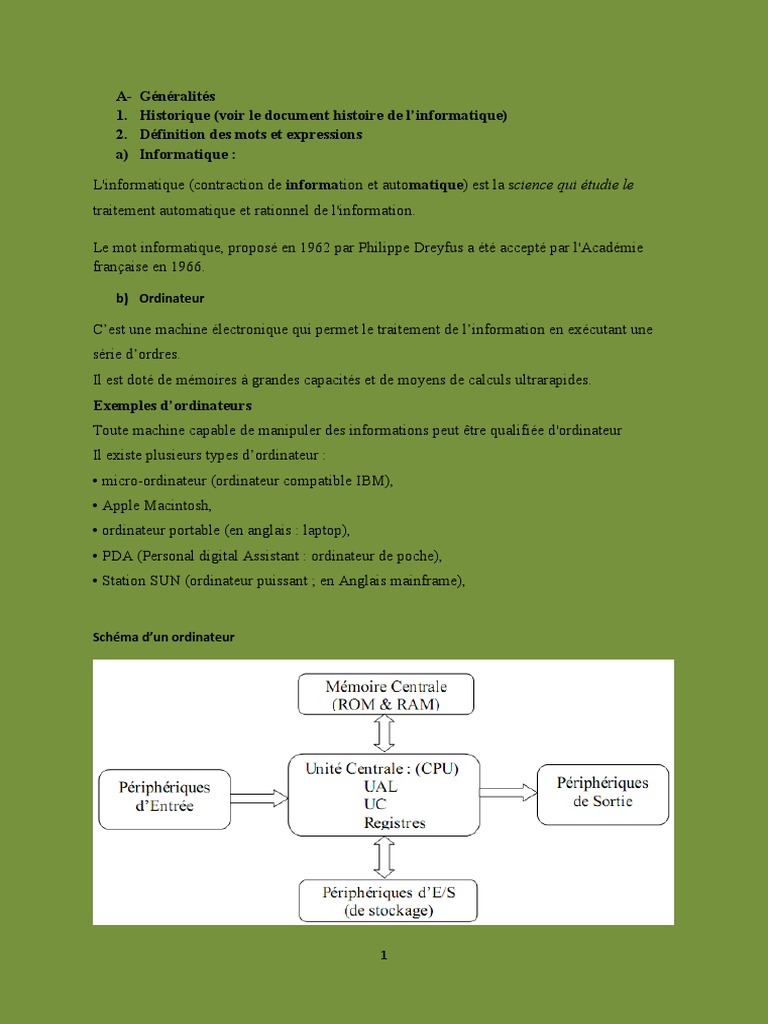 A- Généralités
1. Historique (voir le document histoire de l'informatique)
2. Définition des mots et expressions
a) Informatique :

L'informatique (contraction de information et automatique) est la science qui étudie le traitement automatique et rationnel de l'information.

Le mot informatique, proposé en 1962 par Philippe Dreyfus a été accepté par l'Académie française en 1966.

b) Ordinateur

C'est une machine électronique qui permet le traitement de l'information en exécutant une série d'ordres.
Il est doté de mémoires à grandes capacités et de moyens de calculs ultrarapides.
Exemples d'ordinateurs
Toute machine capable de manipuler des informations peut être qualifiée d'ordinateur
Il existe plusieurs types d'ordinateur :
• micro-ordinateur (ordinateur compatible IBM),
• Apple Macintosh,
• ordinateur portable (en anglais : laptop),
• PDA (Personal digital Assistant : ordinateur de poche),
• Station SUN (ordinateur puissant ; en Anglais mainframe),

Schéma d'un ordinateur

Mémoire Centrale
(ROM & RAM)

Périphériques d'Entrée

Unité Centrale : (CPU)
UAL
UC
Registres

Périphériques de Sortie

Périphériques d'E/S
(de stockage)

1